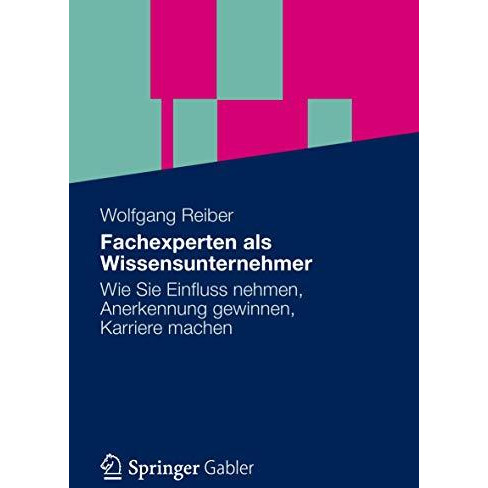 Wolfgang Reiber

Fachexperten als Wissensunternehmer

Wie Sie Einfluss nehmen, Anerkennung gewinnen, Karriere machen

Springer Gabler